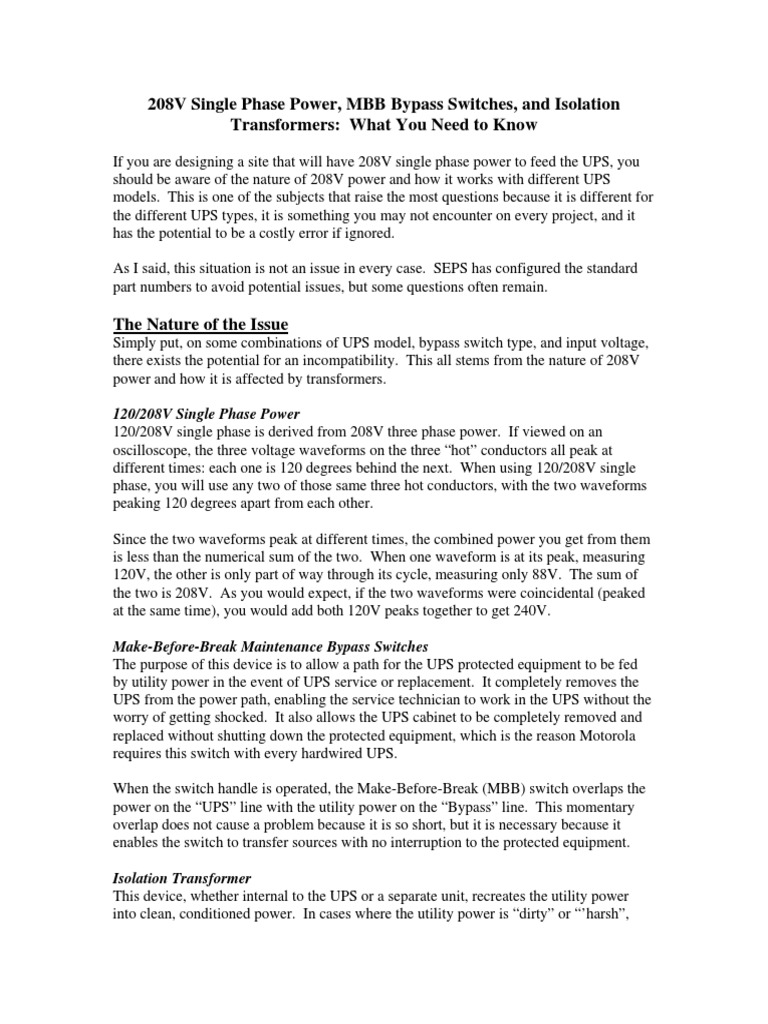 208V Single Phase Power, MBB Bypass Switches, and Isolation Transformers: What You Need to Know

If you are designing a site that will have 208V single phase power to feed the UPS, you should be aware of the nature of 208V power and how it works with different UPS models. This is one of the subjects that raise the most questions because it is different for the different UPS types, it is something you may not encounter on every project, and it has the potential to be a costly error if ignored.

As I said, this situation is not an issue in every case. SEPS has configured the standard part numbers to avoid potential issues, but some questions often remain.

The Nature of the Issue
Simply put, on some combinations of UPS model, bypass switch type, and input voltage, there exists the potential for an incompatibility. This all stems from the nature of 208V power and how it is affected by transformers.

120/208V Single Phase Power
120/208V single phase is derived from 208V three phase power. If viewed on an oscilloscope, the three voltage waveforms on the three “hot” conductors all peak at different times: each one is 120 degrees behind the next. When using 120/208V single phase, you will use any two of those same three hot conductors, with the two waveforms peaking 120 degrees apart from each other.

Since the two waveforms peak at different times, the combined power you get from them is less than the numerical sum of the two. When one waveform is at its peak, measuring 120V, the other is only part of way through its cycle, measuring only 88V. The sum of the two is 208V. As you would expect, if the two waveforms were coincidental (peaked at the same time), you would add both 120V peaks together to get 240V.

Make-Before-Break Maintenance Bypass Switches
The purpose of this device is to allow a path for the UPS protected equipment to be fed by utility power in the event of UPS service or replacement. It completely removes the UPS from the power path, enabling the service technician to work in the UPS without the worry of getting shocked. It also allows the UPS cabinet to be completely removed and replaced without shutting down the protected equipment, which is the reason Motorola requires this switch with every hardwired UPS.

When the switch handle is operated, the Make-Before-Break (MBB) switch overlaps the power on the “UPS” line with the utility power on the “Bypass” line. This momentary overlap does not cause a problem because it is so short, but it is necessary because it enables the switch to transfer sources with no interruption to the protected equipment.

Isolation Transformer
This device, whether internal to the UPS or a separate unit, recreates the utility power into clean, conditioned power. In cases where the utility power is “dirty” or “’harsh”,